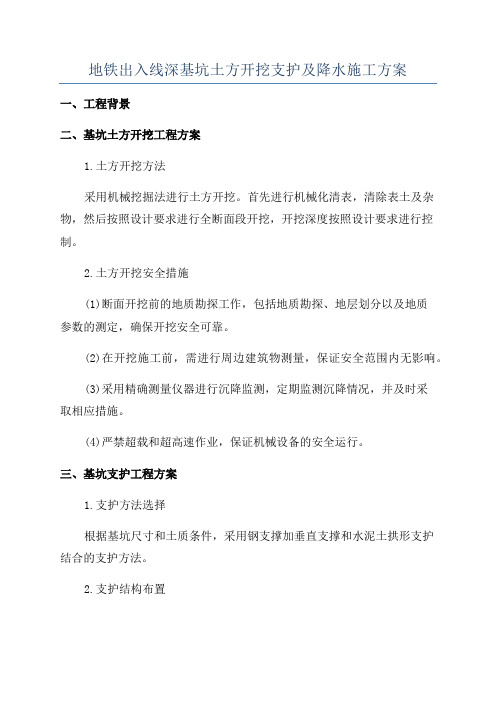 地铁出入线深基坑土方开挖支护及降水施工方案

一、工程背景

二、基坑土方开挖工程方案

1.土方开挖方法

采用机械挖掘法进行土方开挖。首先进行机械化清表，清除表土及杂物，然后按照设计要求进行全断面段开挖，开挖深度按照设计要求进行控制。

2.土方开挖安全措施

(1)断面开挖前的地质勘探工作，包括地质勘探、地层划分以及地质参数的测定，确保开挖安全可靠。

(2)在开挖施工前，需进行周边建筑物测量，保证安全范围内无影响。

(3)采用精确测量仪器进行沉降监测，定期监测沉降情况，并及时采取相应措施。

(4)严禁超载和超高速作业，保证机械设备的安全运行。

三、基坑支护工程方案

1.支护方法选择

根据基坑尺寸和土质条件，采用钢支撑加垂直支撑和水泥土拱形支护结合的支护方法。

2.支护结构布置